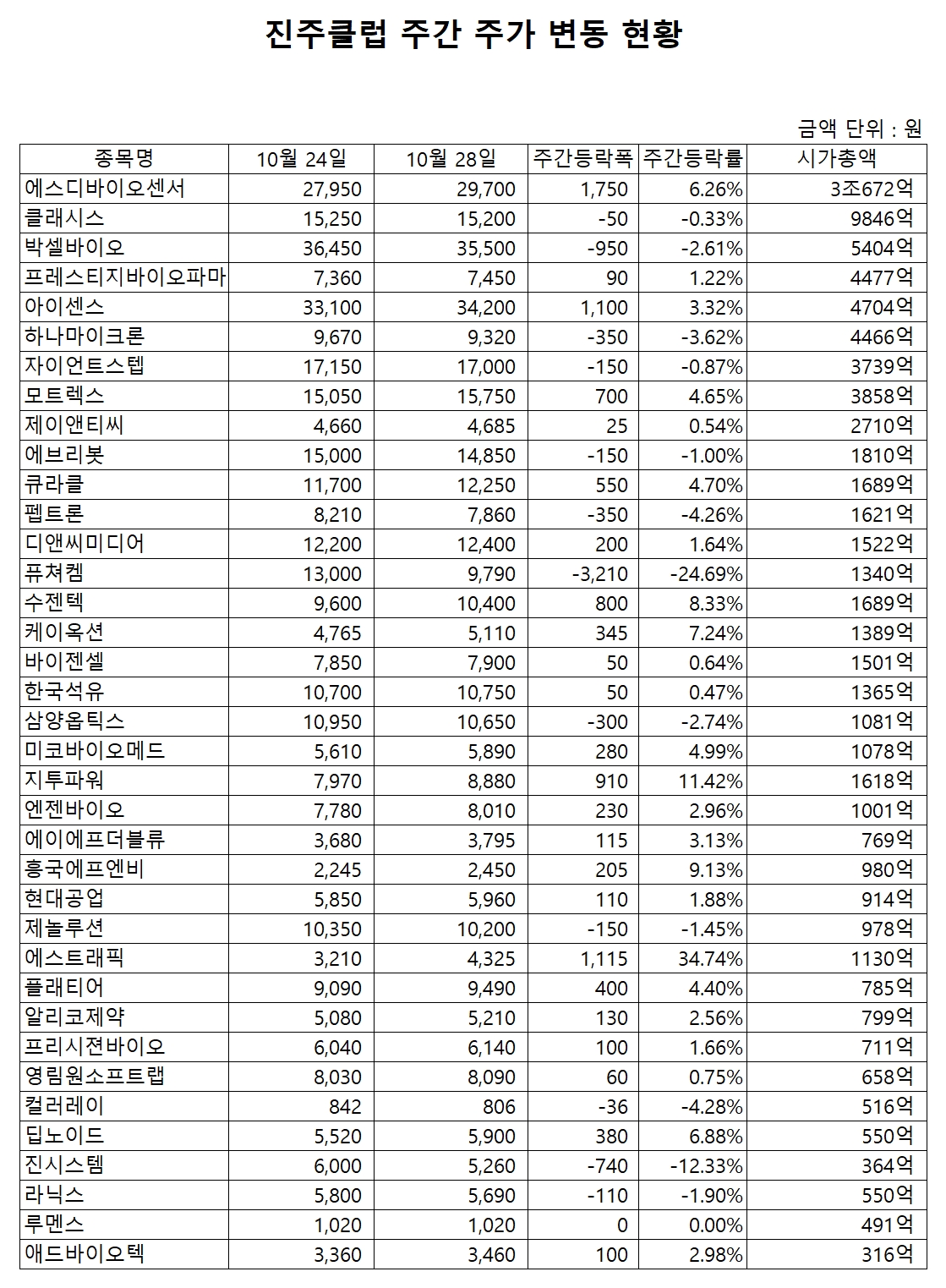 진주클럽 주간 주가 변동 현황

금액 단위 : 원

| 종목명 | 10월 24일 | 10월 28일 | 주간등락폭 | 주간등락률 | 시가총액 |
|---|---|---|---|---|---|
| 에스디바이오센서 | 27,950 | 29,700 | 1,750 | 6.26% | 3조672억 |
| 클래시스 | 15,250 | 15,200 | -50 | -0.33% | 9846억 |
| 박셀바이오 | 36,450 | 35,500 | -950 | -2.61% | 5404억 |
| 프레스티지바이오파마 | 7,360 | 7,450 | 90 | 1.22% | 4477억 |
| 아이센스 | 33,100 | 34,200 | 1,100 | 3.32% | 4704억 |
| 하나마이크론 | 9,670 | 9,320 | -350 | -3.62% | 4466억 |
| 자이언트스텝 | 17,150 | 17,000 | -150 | -0.87% | 3739억 |
| 모트렉스 | 15,050 | 15,750 | 700 | 4.65% | 3858억 |
| 제이앤티씨 | 4,660 | 4,685 | 25 | 0.54% | 2710억 |
| 에브리봇 | 15,000 | 14,850 | -150 | -1.00% | 1810억 |
| 큐라클 | 11,700 | 12,250 | 550 | 4.70% | 1689억 |
| 펩트론 | 8,210 | 7,860 | -350 | -4.26% | 1621억 |
| 디앤씨미디어 | 12,200 | 12,400 | 200 | 1.64% | 1522억 |
| 퓨쳐켐 | 13,000 | 9,790 | -3,210 | -24.69% | 1340억 |
| 수젠텍 | 9,600 | 10,400 | 800 | 8.33% | 1689억 |
| 케이옥션 | 4,765 | 5,110 | 345 | 7.24% | 1389억 |
| 바이젠셀 | 7,850 | 7,900 | 50 | 0.64% | 1501억 |
| 한국석유 | 10,700 | 10,750 | 50 | 0.47% | 1365억 |
| 삼양옵틱스 | 10,950 | 10,650 | -300 | -2.74% | 1081억 |
| 미코바이오메드 | 5,610 | 5,890 | 280 | 4.99% | 1078억 |
| 지투파워 | 7,970 | 8,880 | 910 | 11.42% | 1618억 |
| 엔젠바이오 | 7,780 | 8,010 | 230 | 2.96% | 1001억 |
| 에이에프더블류 | 3,680 | 3,795 | 115 | 3.13% | 769억 |
| 흥국에프엔비 | 2,245 | 2,450 | 205 | 9.13% | 980억 |
| 현대공업 | 5,850 | 5,960 | 110 | 1.88% | 914억 |
| 제놀루션 | 10,350 | 10,200 | -150 | -1.45% | 978억 |
| 에스트래픽 | 3,210 | 4,325 | 1,115 | 34.74% | 1130억 |
| 플래티어 | 9,090 | 9,490 | 400 | 4.40% | 785억 |
| 알리코제약 | 5,080 | 5,210 | 130 | 2.56% | 799억 |
| 프리시젼바이오 | 6,040 | 6,140 | 100 | 1.66% | 711억 |
| 영림원소프트랩 | 8,030 | 8,090 | 60 | 0.75% | 658억 |
| 컬러레이 | 842 | 806 | -36 | -4.28% | 516억 |
| 딥노이드 | 5,520 | 5,900 | 380 | 6.88% | 550억 |
| 진시스템 | 6,000 | 5,260 | -740 | -12.33% | 364억 |
| 라닉스 | 5,800 | 5,690 | -110 | -1.90% | 550억 |
| 루멘스 | 1,020 | 1,020 | 0 | 0.00% | 491억 |
| 애드바이오텍 | 3,360 | 3,460 | 100 | 2.98% | 316억 |